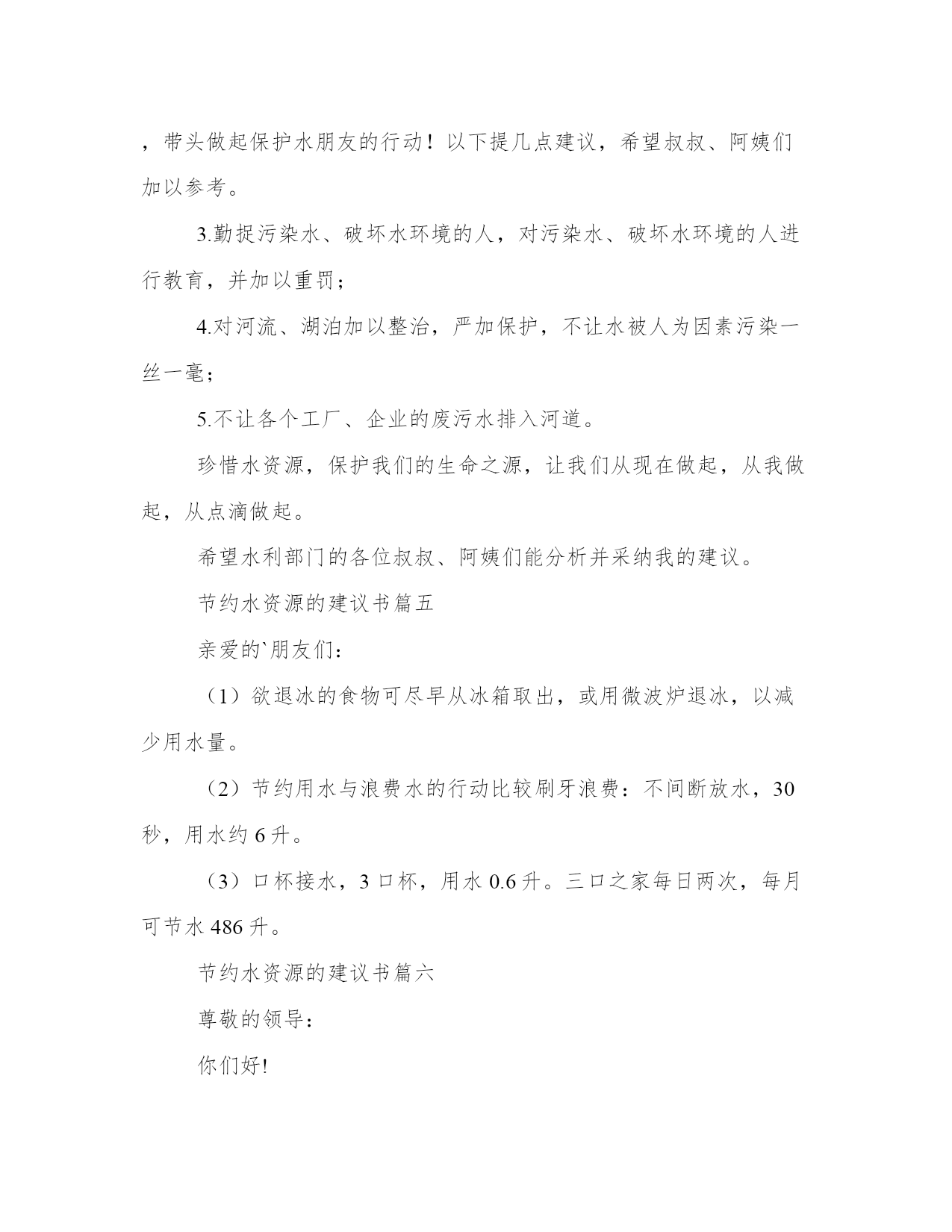 ，带头做起保护水朋友的行动！以下提几点建议，希望叔叔、阿姨们加以参考。

3.勤捉污染水、破坏水环境的人，对污染水、破坏水环境的人进行教育，并加以重罚；

4.对河流、湖泊加以整治，严加保护，不让水被人为因素污染一丝一毫；

5.不让各个工厂、企业的废污水排入河道。

珍惜水资源，保护我们的生命之源，让我们从现在做起，从我做起，从点滴做起。

希望水利部门的各位叔叔、阿姨们能分析并采纳我的建议。

节约水资源的建议书篇五

亲爱的`朋友们：

（1）欲退冰的食物可尽早从冰箱取出，或用微波炉退冰，以减少用水量。

（2）节约用水与浪费水的行动比较刷牙浪费：不间断放水，30秒，用水约6升。

（3）口杯接水，3口杯，用水0.6升。三口之家每日两次，每月可节水486升。

节约水资源的建议书篇六

尊敬的领导：

你们好!